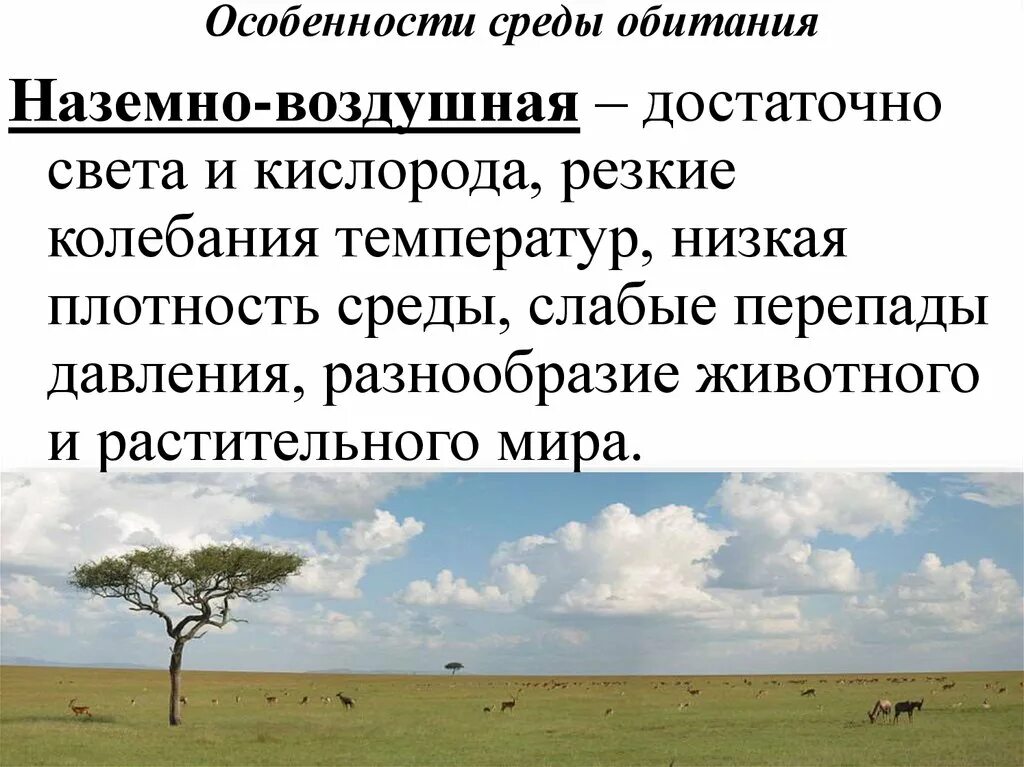 Особенности среды обитания

Наземно-воздушная – достаточно света и кислорода, резкие колебания температур, низкая плотность среды, слабые перепады давления, разнообразие животного и растительного мира.